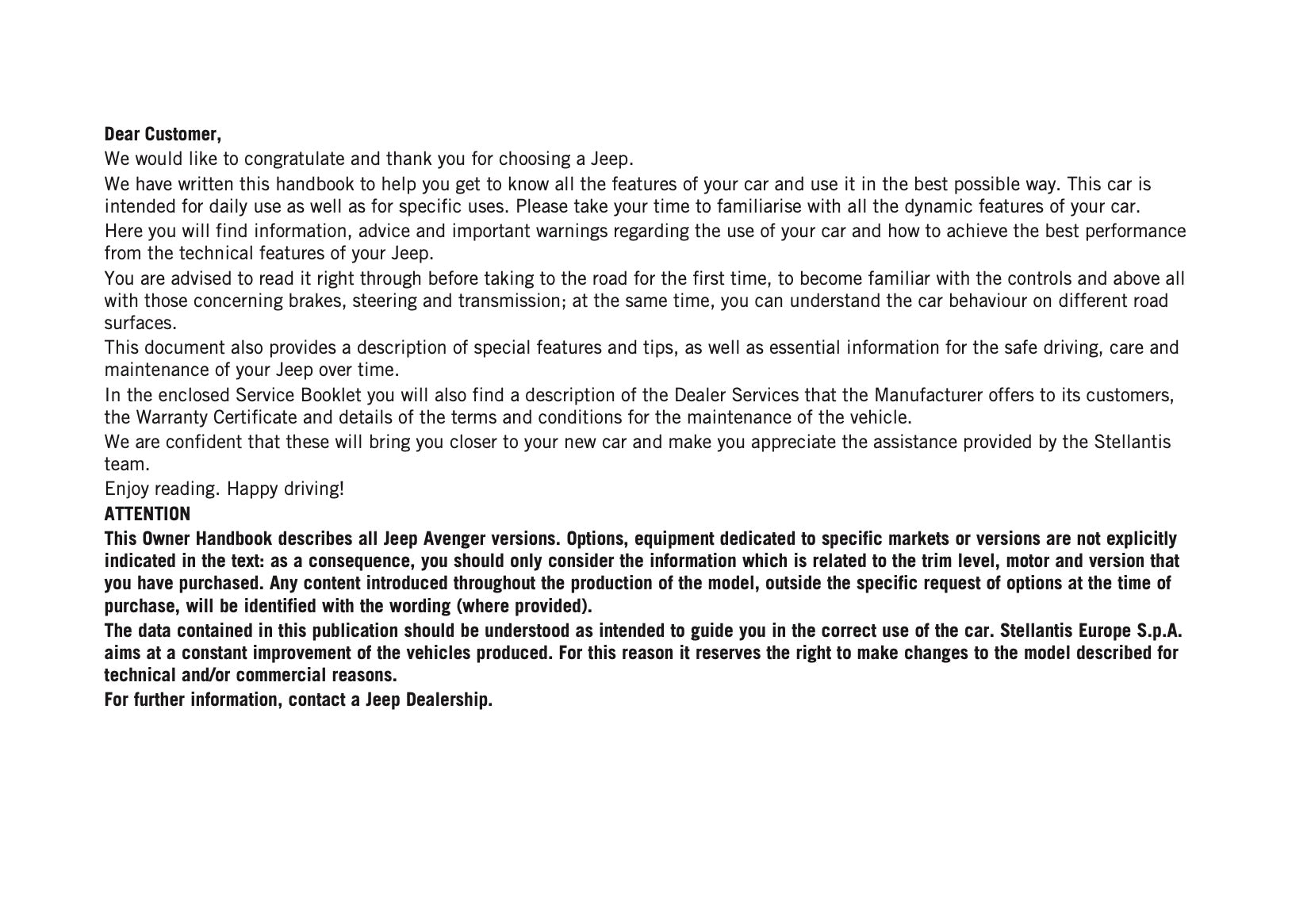 Dear Customer,

We would like to congratulate and thank you for choosing a Jeep.

We have written this handbook to help you get to know all the features of your car and use it in the best possible way. This car is intended for daily use as well as for specific uses. Please take your time to familiarise with all the dynamic features of your car.

Here you will find information, advice and important warnings regarding the use of your car and how to achieve the best performance from the technical features of your Jeep.

You are advised to read it right through before taking to the road for the first time, to become familiar with the controls and above all with those concerning brakes, steering and transmission; at the same time, you can understand the car behaviour on different road surfaces.

This document also provides a description of special features and tips, as well as essential information for the safe driving, care and maintenance of your Jeep over time.

In the enclosed Service Booklet you will also find a description of the Dealer Services that the Manufacturer offers to its customers, the Warranty Certificate and details of the terms and conditions for the maintenance of the vehicle.

We are confident that these will bring you closer to your new car and make you appreciate the assistance provided by the Stellantis team.

Enjoy reading. Happy driving!

ATTENTION

This Owner Handbook describes all Jeep Avenger versions. Options, equipment dedicated to specific markets or versions are not explicitly indicated in the text: as a consequence, you should only consider the information which is related to the trim level, motor and version that you have purchased. Any content introduced throughout the production of the model, outside the specific request of options at the time of purchase, will be identified with the wording (where provided).

The data contained in this publication should be understood as intended to guide you in the correct use of the car. Stellantis Europe S.p.A. aims at a constant improvement of the vehicles produced. For this reason it reserves the right to make changes to the model described for technical and/or commercial reasons.

For further information, contact a Jeep Dealership.